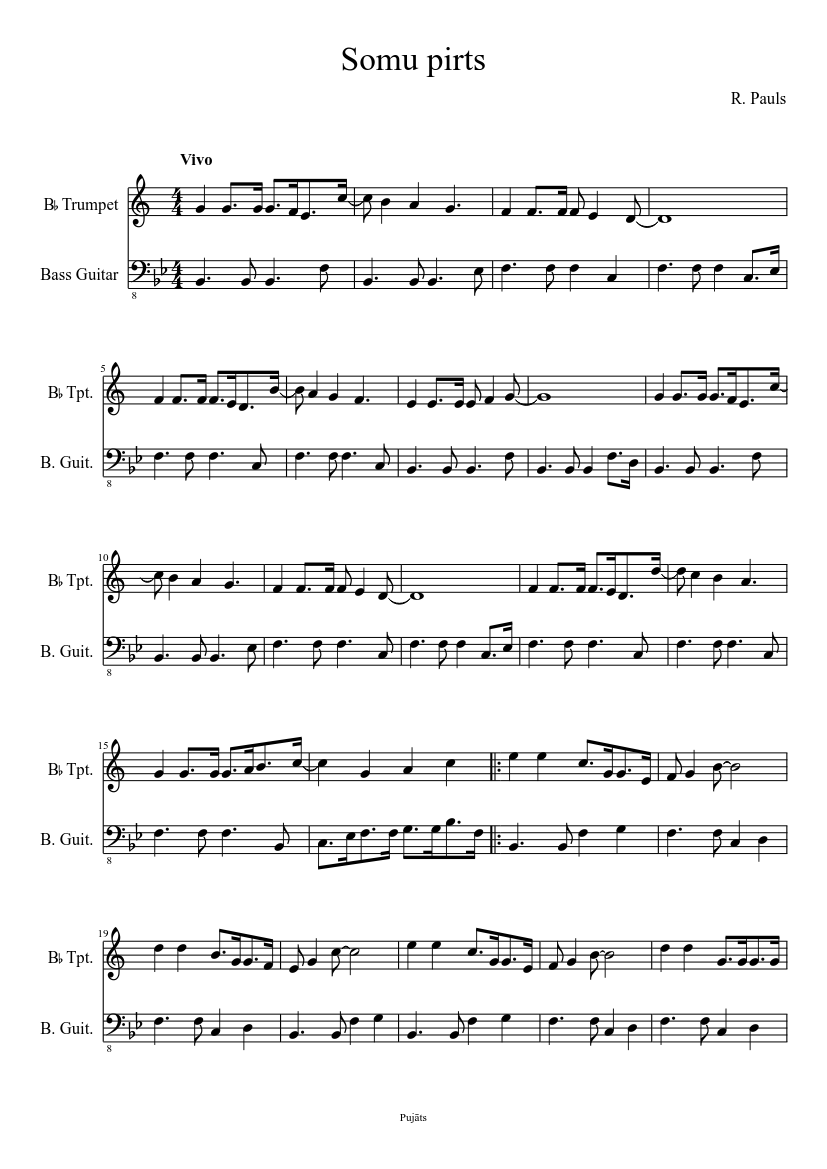 Somu pirts

R. Pauls

Vivo

B♭ Trumpet

Bass Guitar

8

5

B♭ Tpt.

B. Guit.

8

10

B♭ Tpt.

B. Guit.

8

15

B♭ Tpt.

B. Guit.

8

19

B♭ Tpt.

B. Guit.

8

Pujāts